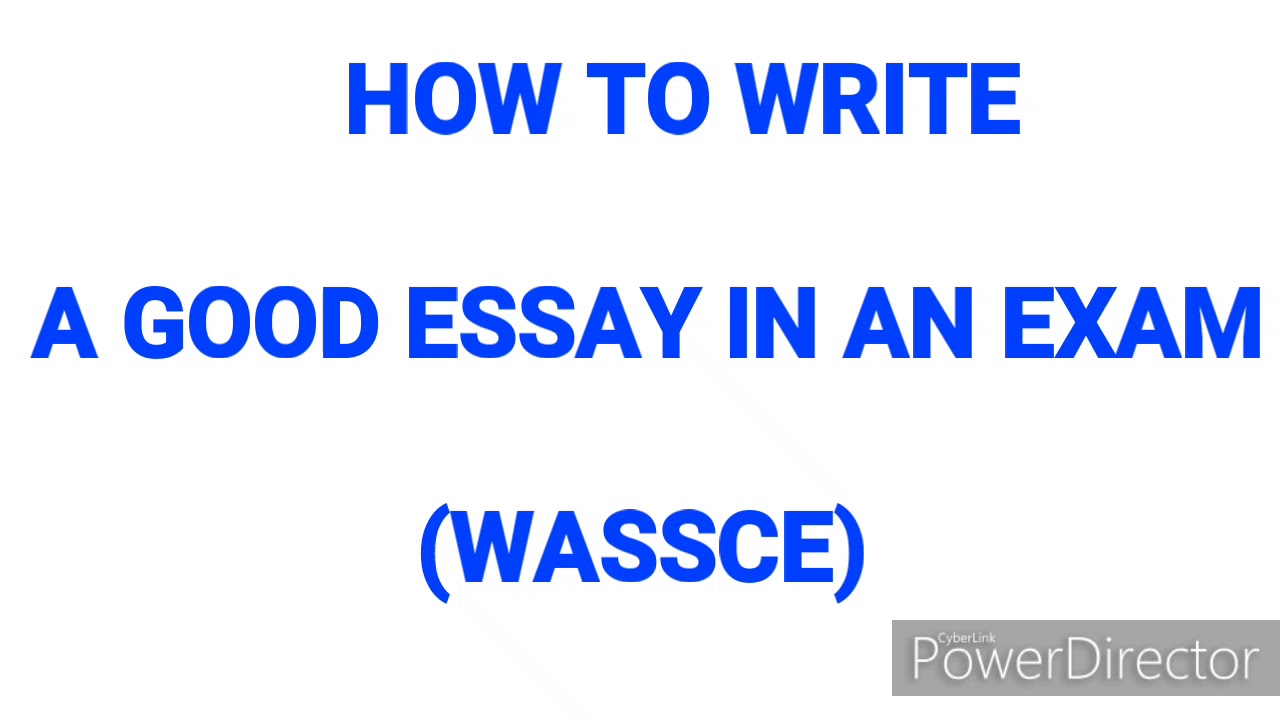 HOW TO WRITE

A GOOD ESSAY IN AN EXAM

(WASSCE)

CyberLink
PowerDirector